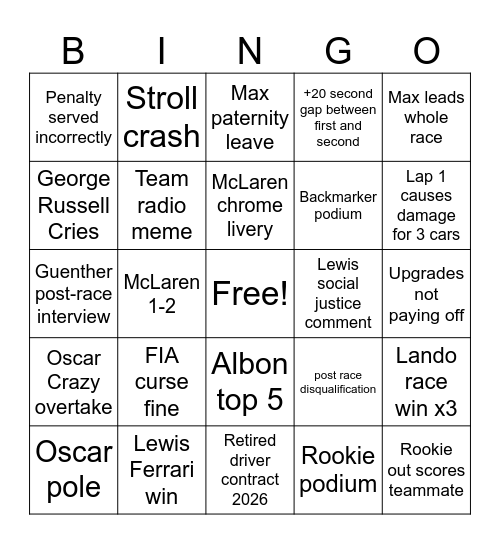 | B | I | N | G | O |
|---|---|---|---|---|
| Penalty served incorrectly | Stroll crash | Max paternity leave | +20 second gap between first and second | Max leads whole race |
| George Russell Cries | Team radio meme | McLaren chrome livery | Backmarker podium | Lap 1 causes damage for 3 cars |
| Guenther post-race interview | McLaren 1-2 | Free! | Lewis social justice comment | Upgrades not paying off |
| Oscar Crazy overtake | FIA curse fine | Albon top 5 | post race disqualification | Lando race win x3 |
| Oscar pole | Lewis Ferrari win | Retired driver contract 2026 | Rookie podium | Rookie out scores teammate |